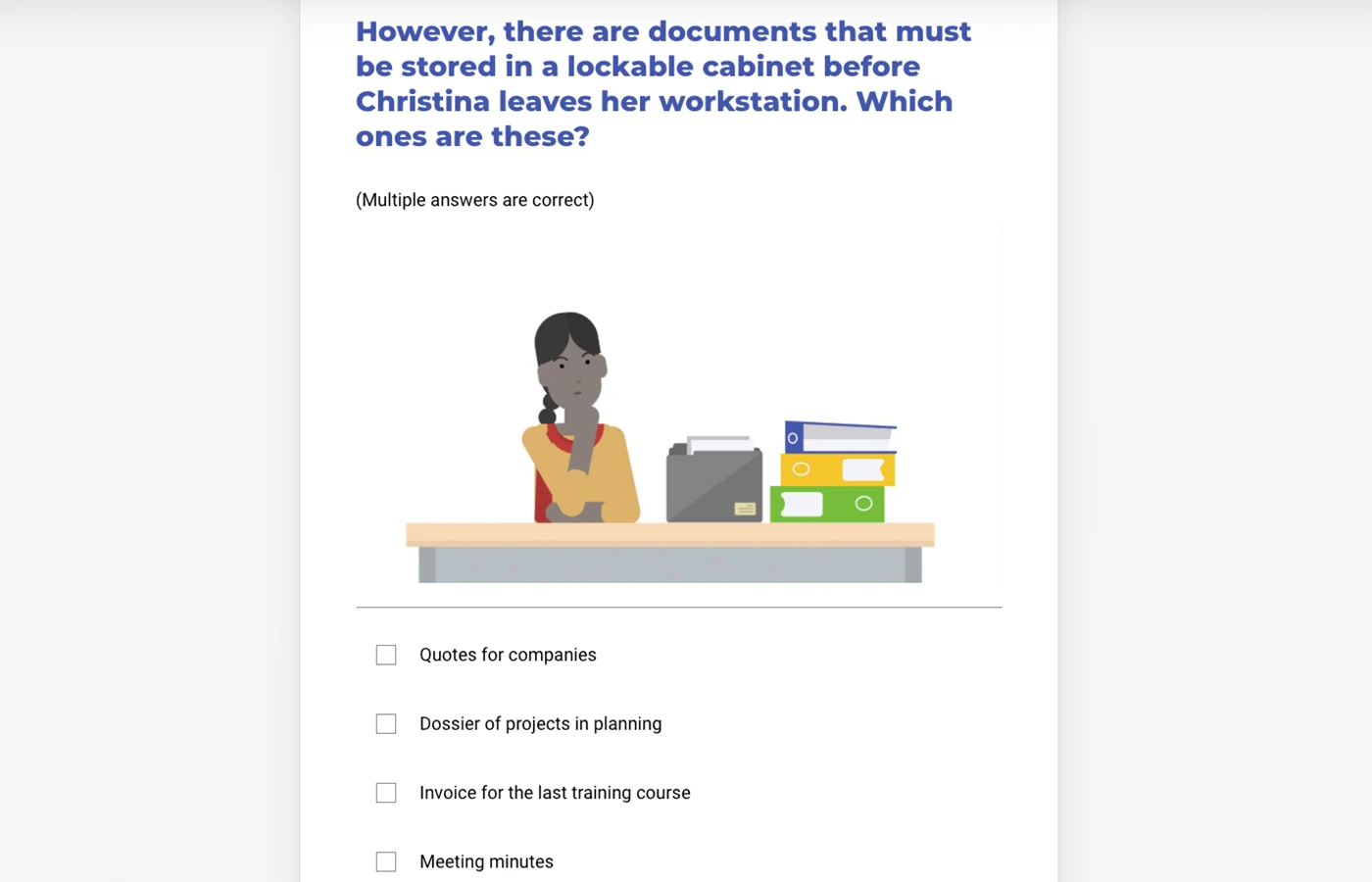 However, there are documents that must be stored in a lockable cabinet before Christina leaves her workstation. Which ones are these?

(Multiple answers are correct)

Quotes for companies

Dossier of projects in planning

Invoice for the last training course

Meeting minutes